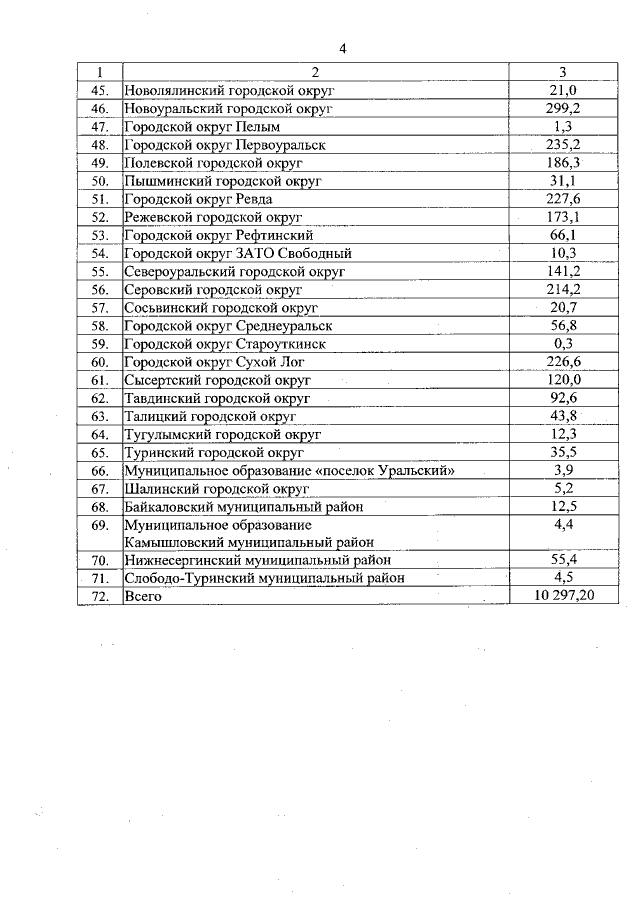 4

| 1 | 2 | 3 |
|---|---|---|
| 45. | Новолялинский городской округ | 21,0 |
| 46. | Новоуральский городской округ | 299,2 |
| 47. | Городской округ Пелым | 1,3 |
| 48. | Городской округ Первоуральск | 235,2 |
| 49. | Полевской городской округ | 186,3 |
| 50. | Пышминский городской округ | 31,1 |
| 51. | Городской округ Ревда | 227,6 |
| 52. | Режевской городской округ | 173,1 |
| 53. | Городской округ Рефтинский | 66,1 |
| 54. | Городской округ ЗАТО Свободный | 10,3 |
| 55. | Североуральский городской округ | 141,2 |
| 56. | Серовский городской округ | 214,2 |
| 57. | Сосьвинский городской округ | 20,7 |
| 58. | Городской округ Среднеуральск | 56,8 |
| 59. | Городской округ Староуткинск | 0,3 |
| 60. | Городской округ Сухой Лог | 226,6 |
| 61. | Сысертский городской округ | 120,0 |
| 62. | Тавдинский городской округ | 92,6 |
| 63. | Талицкий городской округ | 43,8 |
| 64. | Тугулымский городской округ | 12,3 |
| 65. | Туринский городской округ | 35,5 |
| 66. | Муниципальное образование «поселок Уральский» | 3,9 |
| 67. | Шалинский городской округ | 5,2 |
| 68. | Байкаловский муниципальный район | 12,5 |
| 69. | Муниципальное образование Камышловский муниципальный район | 4,4 |
| 70. | Нижнесергинский муниципальный район | 55,4 |
| 71. | Слободо-Туринский муниципальный район | 4,5 |
| 72. | Всего | 10 297,20 |